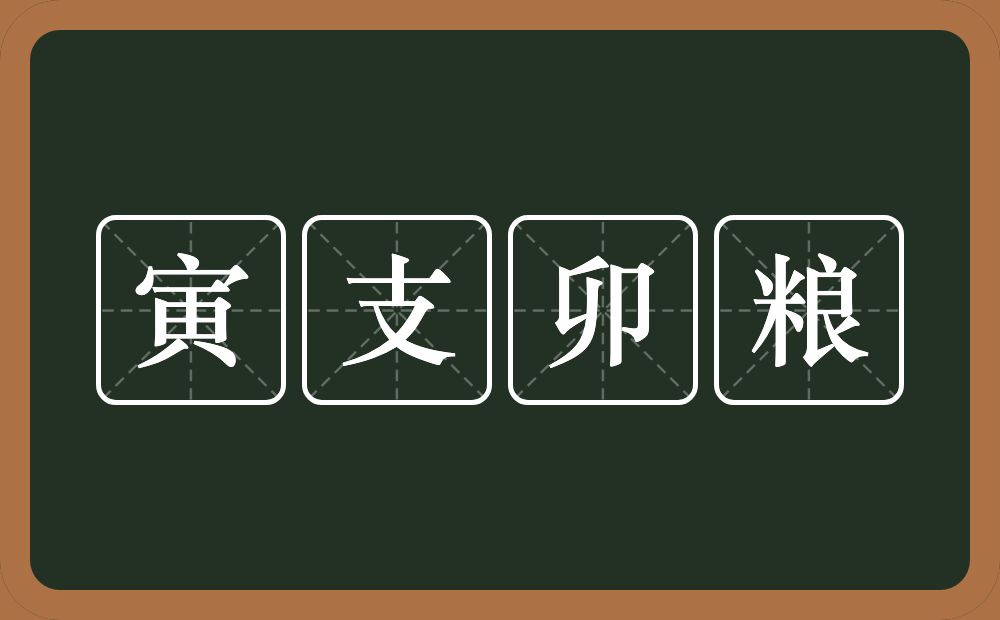 寅支卯粮